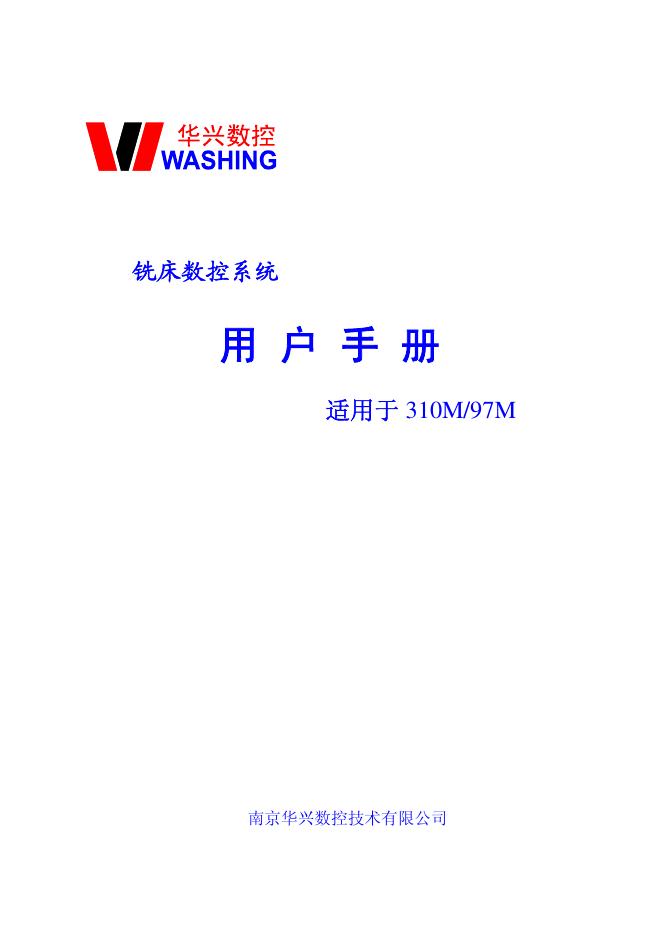 华兴数控
WASHING

铣床数控系统

用 户 手 册

适用于 310M/97M

南京华兴数控技术有限公司